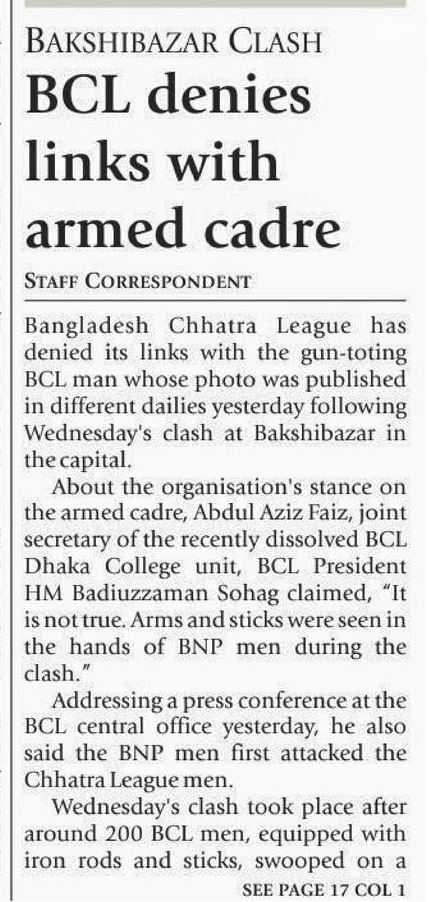 BAKSHIBAZAR CLASH

BCL denies links with armed cadre

STAFF CORRESPONDENT

Bangladesh Chhatra League has denied its links with the gun-toting BCL man whose photo was published in different dailies yesterday following Wednesday's clash at Bakshibazar in the capital.

About the organisation's stance on the armed cadre, Abdul Aziz Faiz, joint secretary of the recently dissolved BCL Dhaka College unit, BCL President HM Badiuzzaman Sohag claimed, "It is not true. Arms and sticks were seen in the hands of BNP men during the clash."

Addressing a press conference at the BCL central office yesterday, he also said the BNP men first attacked the Chhatra League men.

Wednesday's clash took place after around 200 BCL men, equipped with iron rods and sticks, swooped on a

SEE PAGE 17 COL 1